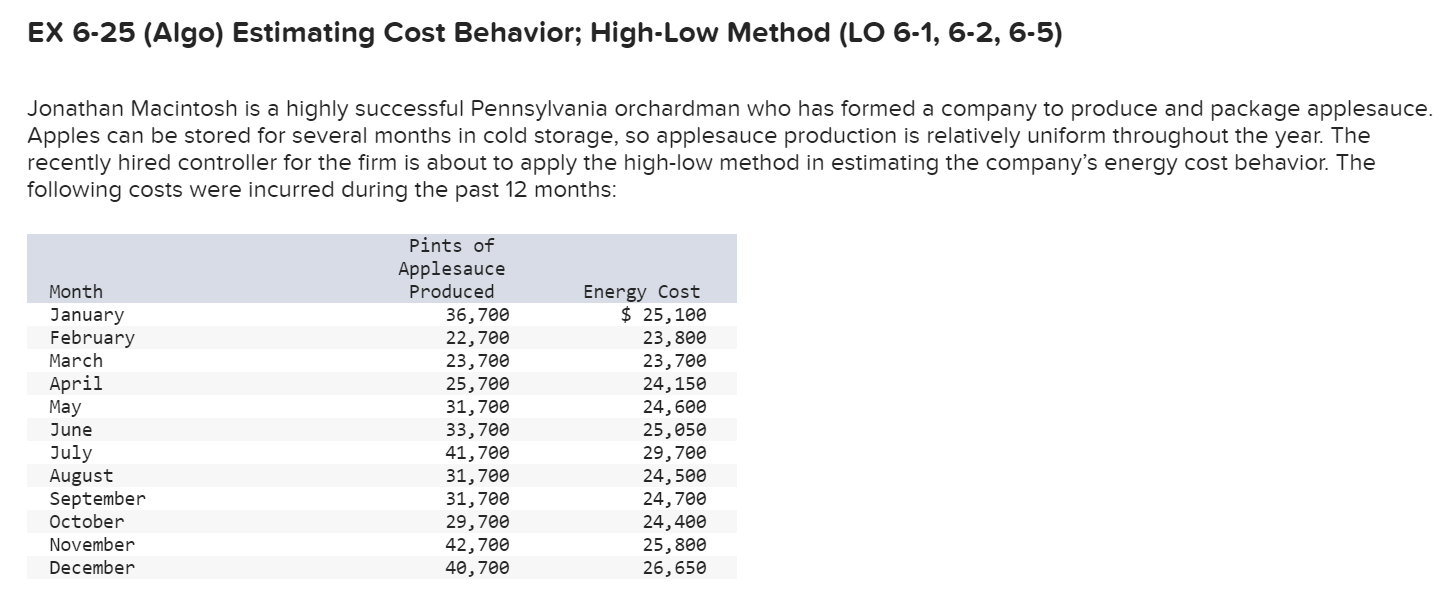 EX 6-25 (Algo) Estimating Cost Behavior; High-Low Method (LO 6-1, 6-2, 6-5)

Jonathan Macintosh is a highly successful Pennsylvania orchardman who has formed a company to produce and package applesauce. Apples can be stored for several months in cold storage, so applesauce production is relatively uniform throughout the year. The recently hired controller for the firm is about to apply the high-low method in estimating the company's energy cost behavior. The following costs were incurred during the past 12 months:

| Month | Pints of Applesauce Produced | Energy Cost |
|---|---|---|
| January | 36,700 | $ 25,100 |
| February | 22,700 | 23,800 |
| March | 23,700 | 23,700 |
| April | 25,700 | 24,150 |
| May | 31,700 | 24,600 |
| June | 33,700 | 25,050 |
| July | 41,700 | 29,700 |
| August | 31,700 | 24,500 |
| September | 31,700 | 24,700 |
| October | 29,700 | 24,400 |
| November | 42,700 | 25,800 |
| December | 40,700 | 26,650 |